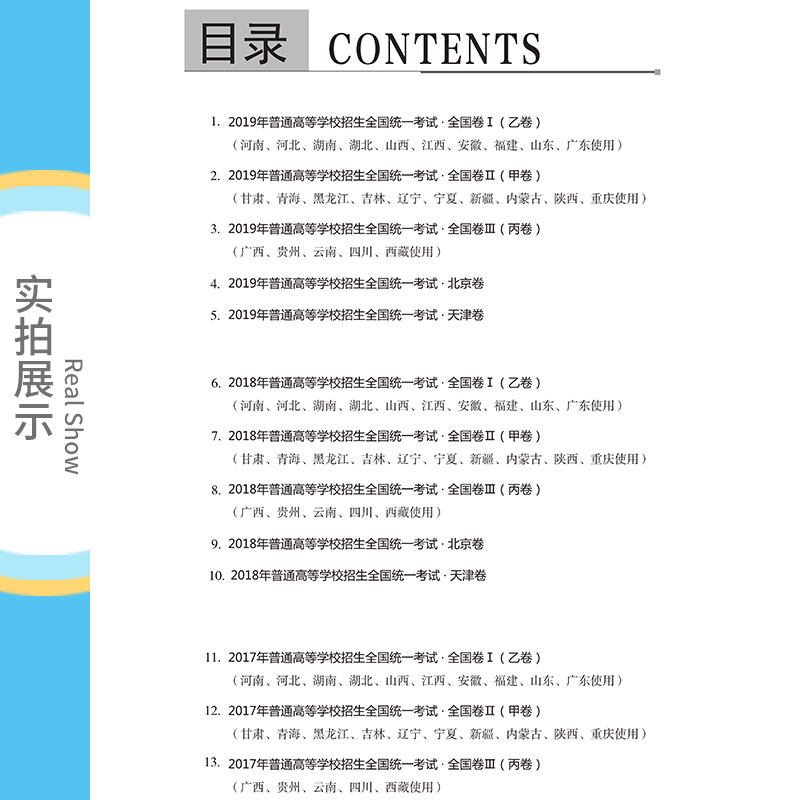 实拍展示
Real Show

目录 CONTENTS

1. 2019年普通高等学校招生全国统一考试 · 全国卷Ⅰ（乙卷）
（河南、河北、湖南、湖北、山西、江西、安徽、福建、山东、广东使用）

2. 2019年普通高等学校招生全国统一考试 · 全国卷Ⅱ（甲卷）
（甘肃、青海、黑龙江、吉林、辽宁、宁夏、新疆、内蒙古、陕西、重庆使用）

3. 2019年普通高等学校招生全国统一考试 · 全国卷Ⅲ（丙卷）
（广西、贵州、云南、四川、西藏使用）

4. 2019年普通高等学校招生全国统一考试 · 北京卷

5. 2019年普通高等学校招生全国统一考试 · 天津卷

6. 2018年普通高等学校招生全国统一考试 · 全国卷Ⅰ（乙卷）
（河南、河北、湖南、湖北、山西、江西、安徽、福建、山东、广东使用）

7. 2018年普通高等学校招生全国统一考试 · 全国卷Ⅱ（甲卷）
（甘肃、青海、黑龙江、吉林、辽宁、宁夏、新疆、内蒙古、陕西、重庆使用）

8. 2018年普通高等学校招生全国统一考试 · 全国卷Ⅲ（丙卷）
（广西、贵州、云南、四川、西藏使用）

9. 2018年普通高等学校招生全国统一考试 · 北京卷

10. 2018年普通高等学校招生全国统一考试 · 天津卷

11. 2017年普通高等学校招生全国统一考试 · 全国卷Ⅰ（乙卷）
（河南、河北、湖南、湖北、山西、江西、安徽、福建、山东、广东使用）

12. 2017年普通高等学校招生全国统一考试 · 全国卷Ⅱ（甲卷）
（甘肃、青海、黑龙江、吉林、辽宁、宁夏、新疆、内蒙古、陕西、重庆使用）

13. 2017年普通高等学校招生全国统一考试 · 全国卷Ⅲ（丙卷）
（广西、贵州、云南、四川、西藏使用）